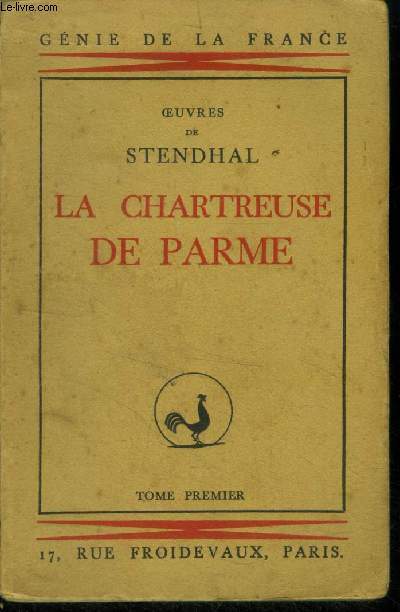 Le-livre.com

GÉNIE DE LA FRANCE

ŒUVRES
DE
STENDHAL

LA CHARTREUSE
DE PARME

TOME PREMIER

17, RUE FROIDEVAUX, PARIS.